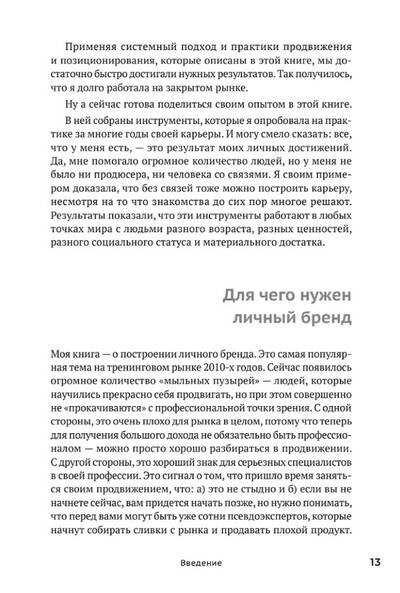 Применяя системный подход и практики продвижения и позиционирования, которые описаны в этой книге, мы достаточно быстро достигали нужных результатов. Так получилось, что я долго работала на закрытом рынке.

Ну а сейчас готова поделиться своим опытом в этой книге.

В ней собраны инструменты, которые я опробовала на практике за многие годы своей карьеры. И могу смело сказать: все, что у меня есть, — это результат моих личных достижений. Да, мне помогало огромное количество людей, но у меня не было ни продюсера, ни человека со связями. Я своим примером доказала, что без связей тоже можно построить карьеру, несмотря на то что знакомства до сих пор многое решают. Результаты показали, что эти инструменты работают в любых точках мира с людьми разного возраста, разных ценностей, разного социального статуса и материального достатка.

Для чего нужен личный бренд

Моя книга — о построении личного бренда. Это самая популярная тема на тренинговом рынке 2010-х годов. Сейчас появилось огромное количество «мыльных пузырей» — людей, которые научились прекрасно себя продвигать, но при этом совершенно не «прокачиваются» с профессиональной точки зрения. С одной стороны, это очень плохо для рынка в целом, потому что теперь для получения большого дохода не обязательно быть профессионалом — можно просто хорошо разбираться в продвижении. С другой стороны, это хороший знак для серьезных специалистов в своей профессии. Это сигнал о том, что пришло время заняться своим продвижением, что: а) это не стыдно и б) если вы не начнете сейчас, вам придется начать позже, но нужно понимать, что перед вами могут быть уже сотни псевдоэкспертов, которые начнут собирать сливки с рынка и продавать плохой продукт.

Введение 13